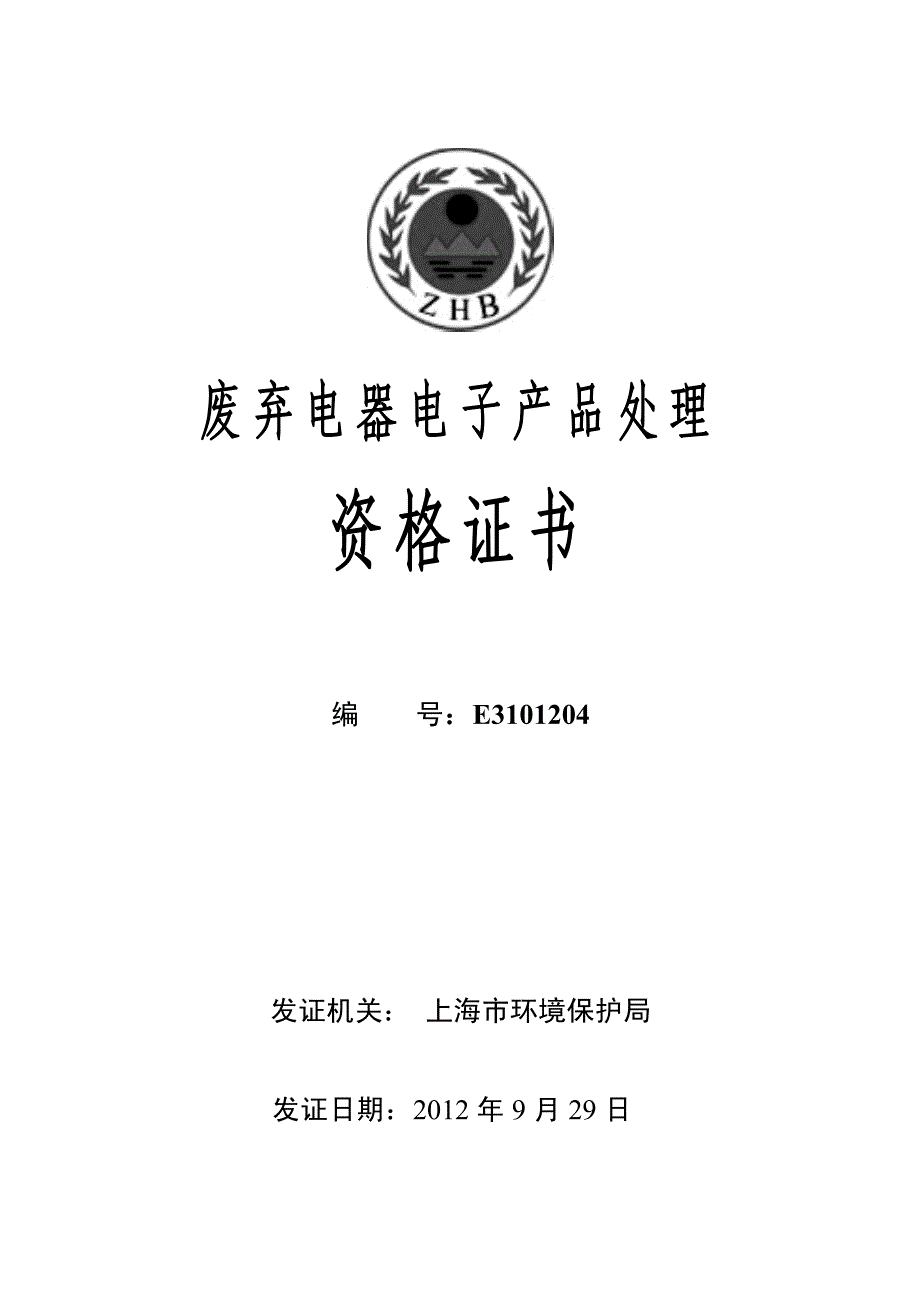 ZHB

废弃电器电子产品处理

资格证书

编　　号：E3101204

发证机关：　上海市环境保护局

发证日期：2012 年 9 月 29 日